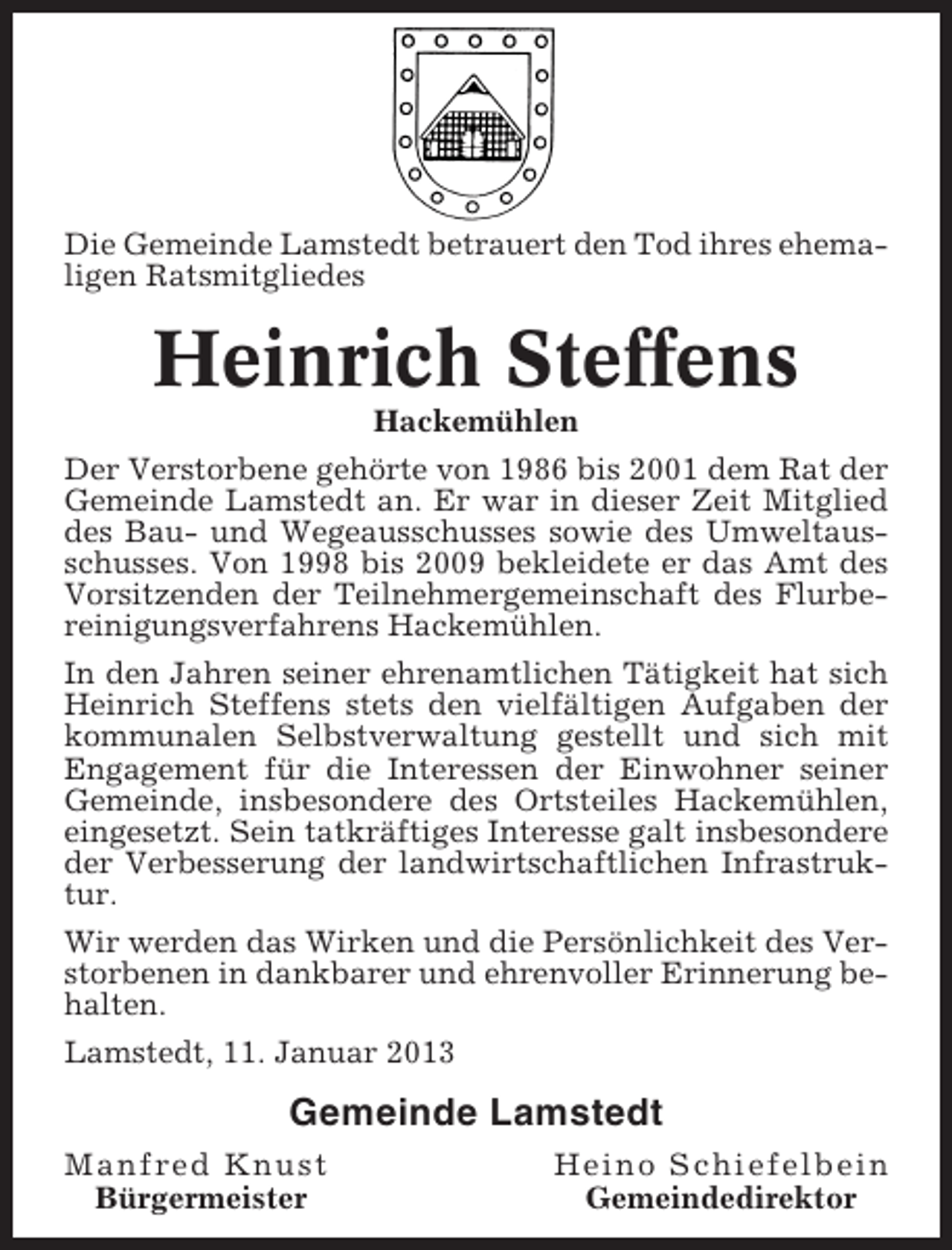 Die Gemeinde Lamstedt betrauert den Tod ihres ehemaligen Ratsmitgliedes

Heinrich Steffens

Hackemühlen

Der Verstorbene gehörte von 1986 bis 2001 dem Rat der Gemeinde Lamstedt an. Er war in dieser Zeit Mitglied des Bau- und Wegeausschusses sowie des Umweltausschusses. Von 1998 bis 2009 bekleidete er das Amt des Vorsitzenden der Teilnehmergemeinschaft des Flurbereinigungsverfahrens Hackemühlen.

In den Jahren seiner ehrenamtlichen Tätigkeit hat sich Heinrich Steffens stets den vielfältigen Aufgaben der kommunalen Selbstverwaltung gestellt und sich mit Engagement für die Interessen der Einwohner seiner Gemeinde, insbesondere des Ortsteiles Hackemühlen, eingesetzt. Sein tatkräftiges Interesse galt insbesondere der Verbesserung der landwirtschaftlichen Infrastruktur.

Wir werden das Wirken und die Persönlichkeit des Verstorbenen in dankbarer und ehrenvoller Erinnerung behalten.

Lamstedt, 11. Januar 2013

Gemeinde Lamstedt

Manfred Knust
Bürgermeister

Heino Schiefelbein
Gemeindedirektor